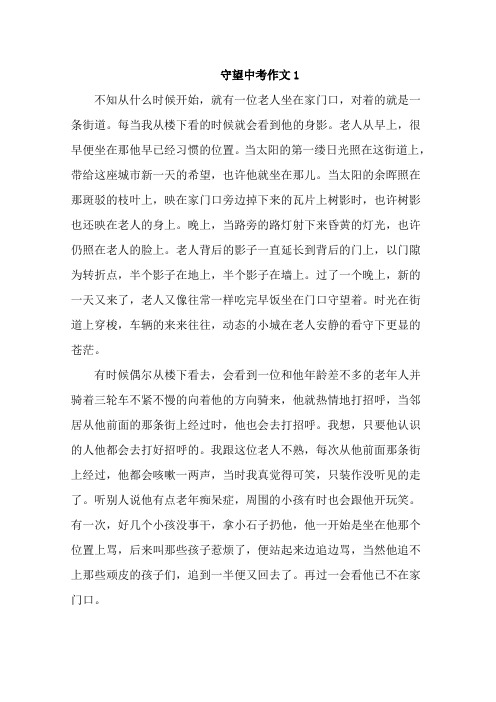 守望中考作文 1

不知从什么时候开始，就有一位老人坐在家门口，对着的就是一条街道。每当我从楼下看的时候就会看到他的身影。老人从早上，很早便坐在那他早已经习惯的位置。当太阳的第一缕日光照在这街道上，带给这座城市新一天的希望，也许他就坐在那儿。当太阳的余晖照在那斑驳的枝叶上，映在家门口旁边掉下来的瓦片上树影时，也许树影也还映在老人的身上。晚上，当路旁的路灯射下来昏黄的灯光，也许仍照在老人的脸上。老人背后的影子一直延长到背后的门上，以门隙为转折点，半个影子在地上，半个影子在墙上。过了一个晚上，新的一天又来了，老人又像往常一样吃完早饭坐在门口守望着。时光在街道上穿梭，车辆的来来往往，动态的小城在老人安静的看守下更显的苍茫。

有时候偶尔从楼下看去，会看到一位和他年龄差不多的老年人并骑着三轮车不紧不慢的向着他的方向骑来，他就热情地打招呼，当邻居从他前面的那条街上经过时，他也会去打招呼。我想，只要他认识的人他都会去打好招呼的。我跟这位老人不熟，每次从他前面那条街上经过，他都会咳嗽一两声，当时我真觉得可笑，只装作没听见的走了。听别人说他有点老年痴呆症，周围的小孩有时也会跟他开玩笑。有一次，好几个小孩没事干，拿小石子扔他，他一开始是坐在他那个位置上骂，后来叫那些孩子惹烦了，便站起来边追边骂，当然他追不上那些顽皮的孩子们，追到一半便又回去了。再过一会看他已不在家门口。